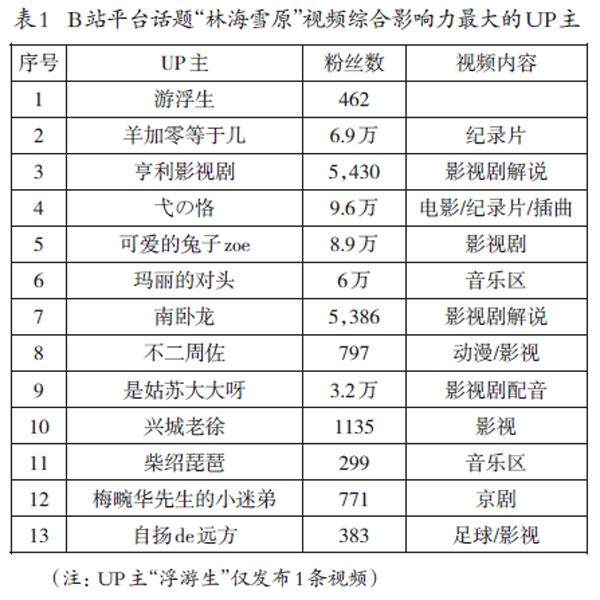 表1　B站平台话题“林海雪原”视频综合影响力最大的UP主

| 序号 | UP主 | 粉丝数 | 视频内容 |
|---|---|---|---|
| 1 | 游浮生 | 462 | |
| 2 | 羊加零等于儿 | 6.9万 | 纪录片 |
| 3 | 亨利影视剧 | 5，430 | 影视剧解说 |
| 4 | 弋の恪 | 9.6万 | 电影/纪录片/插曲 |
| 5 | 可爱的兔子zoe | 8.9万 | 影视剧 |
| 6 | 玛丽的对头 | 6万 | 音乐区 |
| 7 | 南卧龙 | 5，386 | 影视剧解说 |
| 8 | 不二周佐 | 797 | 动漫/影视 |
| 9 | 是姑苏大大呀 | 3.2万 | 影视剧配音 |
| 10 | 兴城老徐 | 1135 | 影视 |
| 11 | 柴绍琵琶 | 299 | 音乐区 |
| 12 | 梅畹华先生的小迷弟 | 771 | 京剧 |
| 13 | 自扬de远方 | 383 | 足球/影视 |

（注：UP主“浮游生”仅发布1条视频）